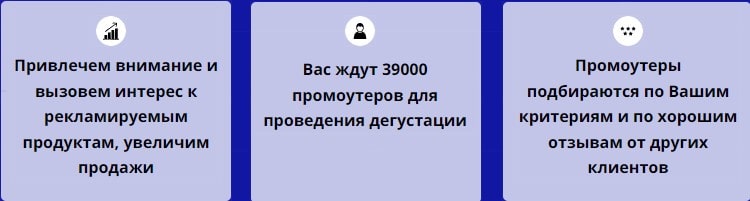 Привлечем внимание и вызовем интерес к рекламируемым продуктам, увеличим продажи

Вас ждут 39000 промоутеров для проведения дегустации

Промоутеры подбираются по Вашим критериям и по хорошим отзывам от других клиентов